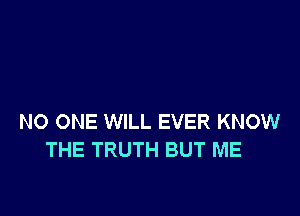 NO ONE WILL EVER KNOW
THE TRUTH BUT ME